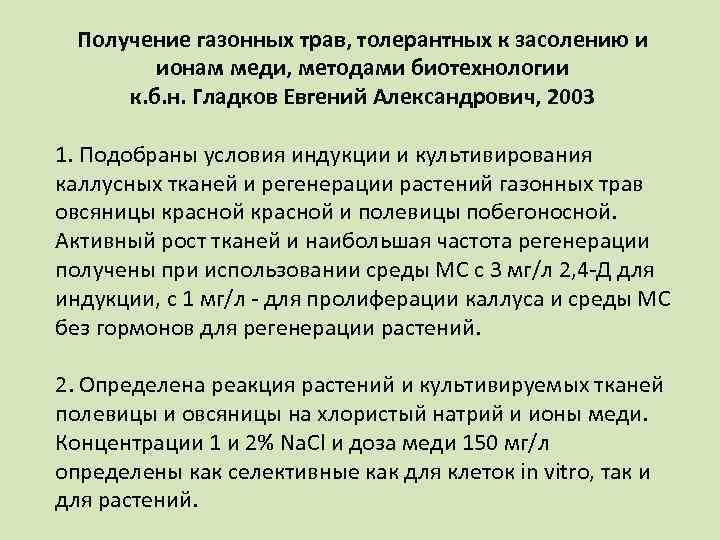 Получение газонных трав, толерантных к засолению и ионам меди, методами биотехнологии
к.б.н. Гладков Евгений Александрович, 2003

1. Подобраны условия индукции и культивирования каллусных тканей и регенерации растений газонных трав овсяницы красной красной и полевицы побегоносной. Активный рост тканей и наибольшая частота регенерации получены при использовании среды МС с 3 мг/л 2,4-Д для индукции, с 1 мг/л - для пролиферации каллуса и среды МС без гормонов для регенерации растений.

2. Определена реакция растений и культивируемых тканей полевицы и овсяницы на хлористый натрий и ионы меди. Концентрации 1 и 2% NaCl и доза меди 150 мг/л определены как селективные как для клеток in vitro, так и для растений.